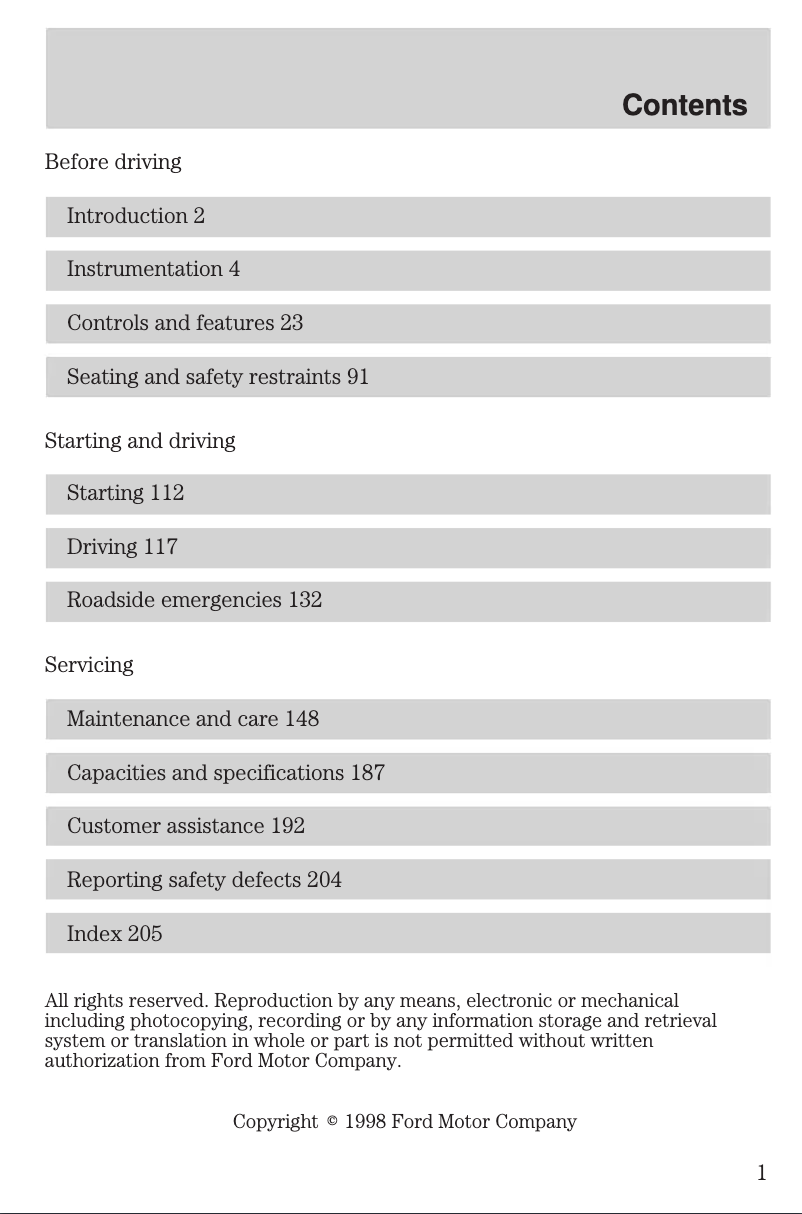 Contents

Before driving

Introduction 2

Instrumentation 4

Controls and features 23

Seating and safety restraints 91

Starting and driving

Starting 112

Driving 117

Roadside emergencies 132

Servicing

Maintenance and care 148

Capacities and specifications 187

Customer assistance 192

Reporting safety defects 204

Index 205

All rights reserved. Reproduction by any means, electronic or mechanical including photocopying, recording or by any information storage and retrieval system or translation in whole or part is not permitted without written authorization from Ford Motor Company.

Copyright © 1998 Ford Motor Company

1